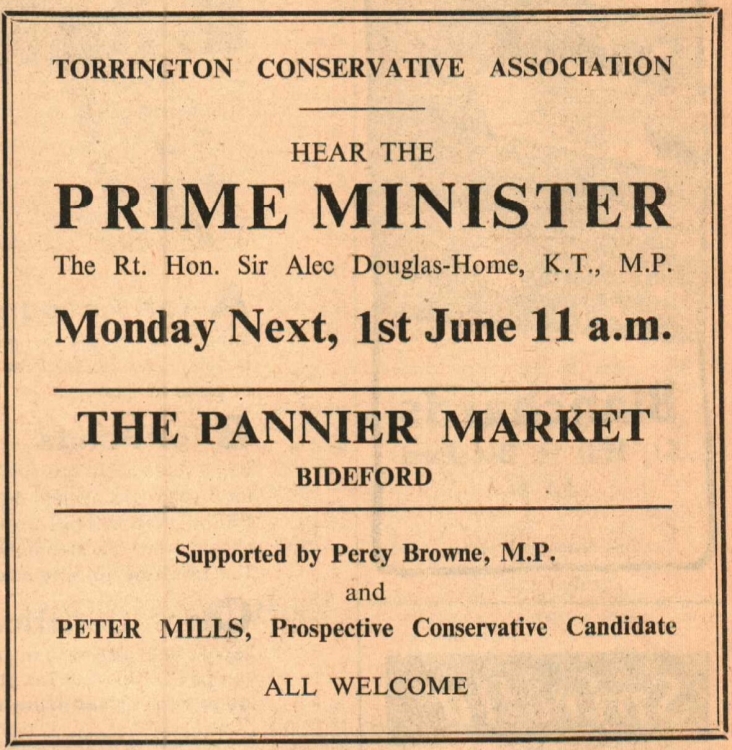 TORRINGTON CONSERVATIVE ASSOCIATION

HEAR THE

PRIME MINISTER

The Rt. Hon. Sir Alec Douglas-Home, K.T., M.P.

Monday Next, 1st June 11 a.m.

THE PANNIER MARKET

BIDEFORD

Supported by Percy Browne, M.P.

and

PETER MILLS, Prospective Conservative Candidate

ALL WELCOME